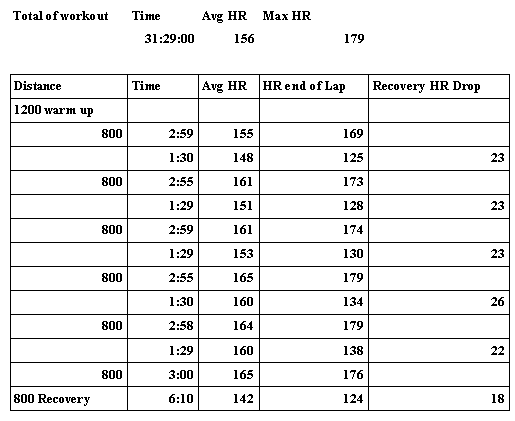 | Total of workout | Time | Avg HR | Max HR |
|---|---|---|---|
| | 31:29:00 | 156 | 179 |

| Distance | Time | Avg HR | HR end of Lap | Recovery HR Drop |
|---|---|---|---|---|
| 1200 warm up | | | | |
| 800 | 2:59 | 155 | 169 | |
| | 1:30 | 148 | 125 | 23 |
| 800 | 2:55 | 161 | 173 | |
| | 1:29 | 151 | 128 | 23 |
| 800 | 2:59 | 161 | 174 | |
| | 1:29 | 153 | 130 | 23 |
| 800 | 2:55 | 165 | 179 | |
| | 1:30 | 160 | 134 | 26 |
| 800 | 2:58 | 164 | 179 | |
| | 1:29 | 160 | 138 | 22 |
| 800 | 3:00 | 165 | 176 | |
| 800 Recovery | 6:10 | 142 | 124 | 18 |